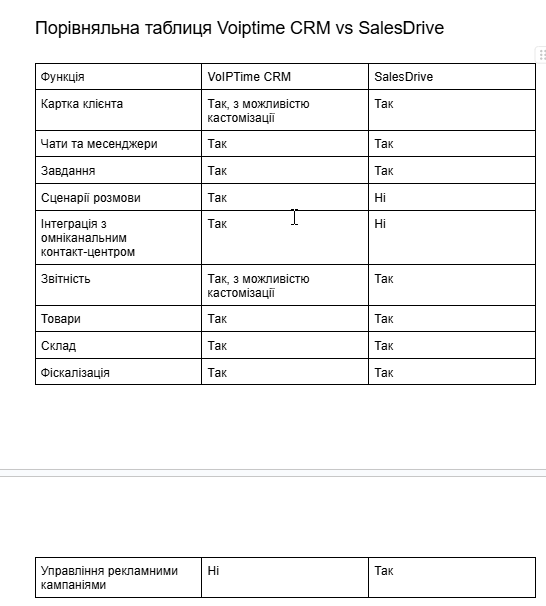 Порівняльна таблиця Voiptime CRM vs SalesDrive

| Функція | VoIPTime CRM | SalesDrive |
|---|---|---|
| Картка клієнта | Так, з можливістю кастомізації | Так |
| Чати та месенджери | Так | Так |
| Завдання | Так | Так |
| Сценарії розмови | Так | Ні |
| Інтеграція з омніканальним контакт-центром | Так | Ні |
| Звітність | Так, з можливістю кастомізації | Так |
| Товари | Так | Так |
| Склад | Так | Так |
| Фіскалізація | Так | Так |

| Управління рекламними кампаніями | Ні | Так |
|---|---|---|